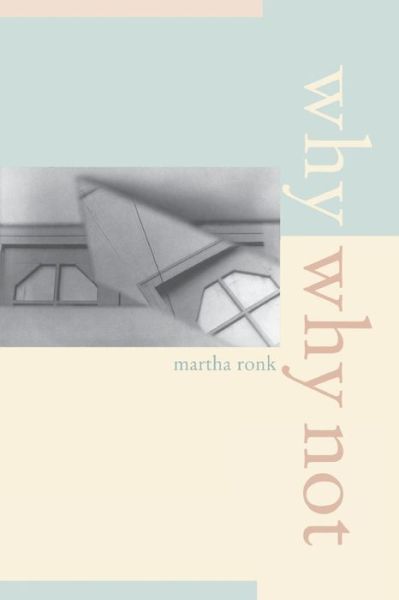 why why not

martha ronk